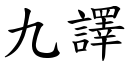 九譯